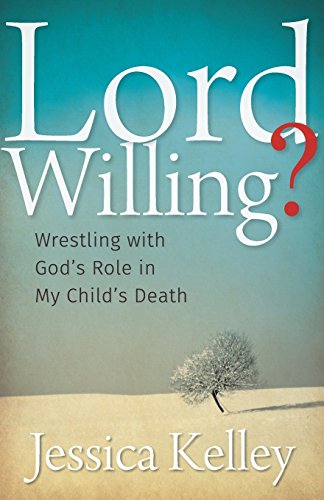 Lord Willing?

Wrestling with God's Role in My Child's Death

Jessica Kelley